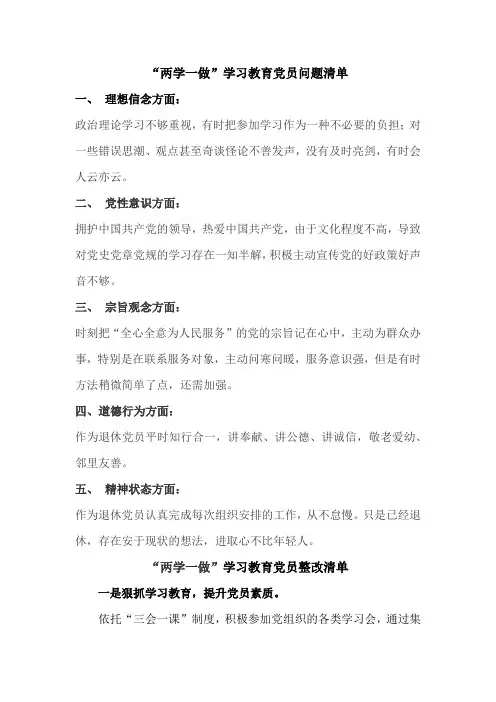 “两学一做”学习教育党员问题清单

一、 理想信念方面：

政治理论学习不够重视，有时把参加学习作为一种不必要的负担；对一些错误思潮、观点甚至奇谈怪论不善发声，没有及时亮剑，有时会人云亦云。

二、 党性意识方面：

拥护中国共产党的领导，热爱中国共产党，由于文化程度不高，导致对党史党章党规的学习存在一知半解，积极主动宣传党的好政策好声音不够。

三、 宗旨观念方面：

时刻把“全心全意为人民服务”的党的宗旨记在心中，主动为群众办事，特别是在联系服务对象，主动问寒问暖，服务意识强，但是有时方法稍微简单了点，还需加强。

四、道德行为方面：

作为退休党员平时知行合一，讲奉献、讲公德、讲诚信，敬老爱幼、邻里友善。

五、 精神状态方面：

作为退休党员认真完成每次组织安排的工作，从不怠慢。只是已经退休，存在安于现状的想法，进取心不比年轻人。

“两学一做”学习教育党员整改清单

一是狠抓学习教育，提升党员素质。

依托“三会一课”制度，积极参加党组织的各类学习会，通过集